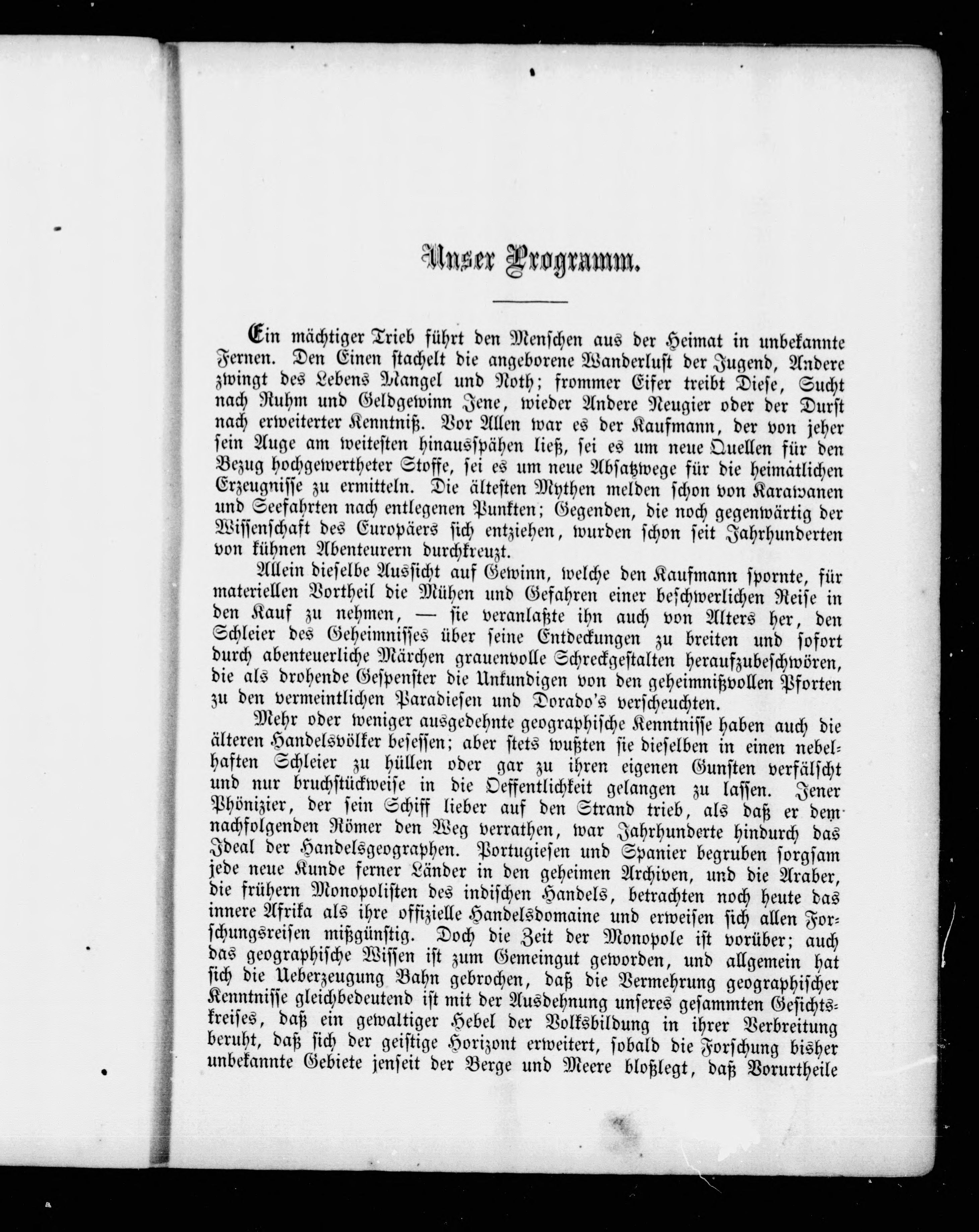 Unser Programm.

Ein mächtiger Trieb führt den Menschen aus der Heimat in unbekannte Fernen. Den Einen stachelt die angeborene Wanderlust der Jugend, Andere zwingt des Lebens Mangel und Noth; frommer Eifer treibt Diese, Sucht nach Ruhm und Geldgewinn Jene, wieder Andere Neugier oder der Durst nach erweiterter Kenntniß. Vor Allen war es der Kaufmann, der von jeher sein Auge am weitesten hinausspähen ließ, sei es um neue Quellen für den Bezug hochgewertheter Stoffe, sei es um neue Absatzwege für die heimatlichen Erzeugnisse zu ermitteln. Die ältesten Mythen melden schon von Karawanen und Seefahrten nach entlegenen Punkten; Gegenden, die noch gegenwärtig der Wissenschaft des Europäers sich entziehen, wurden schon seit Jahrhunderten von kühnen Abenteurern durchkreuzt.

Allein dieselbe Aussicht auf Gewinn, welche den Kaufmann spornte, für materiellen Vortheil die Mühen und Gefahren einer beschwerlichen Reise in den Kauf zu nehmen, — sie veranlaßte ihn auch von Alters her, den Schleier des Geheimnisses über seine Entdeckungen zu breiten und sofort durch abenteuerliche Märchen grauenvolle Schreckgestalten heraufzubeschwören, die als drohende Gespenster die Unkundigen von den geheimnißvollen Pforten zu den vermeintlichen Paradiesen und Dorado's verscheuchten.

Mehr oder weniger ausgedehnte geographische Kenntnisse haben auch die älteren Handelsvölker besessen; aber stets wußten sie dieselben in einen nebelhaften Schleier zu hüllen oder gar zu ihren eigenen Gunsten verfälscht und nur bruchstückweise in die Oeffentlichkeit gelangen zu lassen. Jener Phönizier, der sein Schiff lieber auf den Strand trieb, als daß er dem nachfolgenden Römer den Weg verrathen, war Jahrhunderte hindurch das Ideal der Handelsgeographen. Portugiesen und Spanier begruben sorgsam jede neue Kunde ferner Länder in den geheimen Archiven, und die Araber, die frühern Monopolisten des indischen Handels, betrachten noch heute das innere Afrika als ihre offizielle Handelsdomaine und erweisen sich allen Forschungsreisen mißgünstig. Doch die Zeit der Monopole ist vorüber; auch das geographische Wissen ist zum Gemeingut geworden, und allgemein hat sich die Ueberzeugung Bahn gebrochen, daß die Vermehrung geographischer Kenntnisse gleichbedeutend ist mit der Ausdehnung unseres gesammten Gesichtskreises, daß ein gewaltiger Hebel der Volksbildung in ihrer Verbreitung beruht, daß sich der geistige Horizont erweitert, sobald die Forschung bisher unbekannte Gebiete jenseit der Berge und Meere bloßlegt, daß Vorurtheile